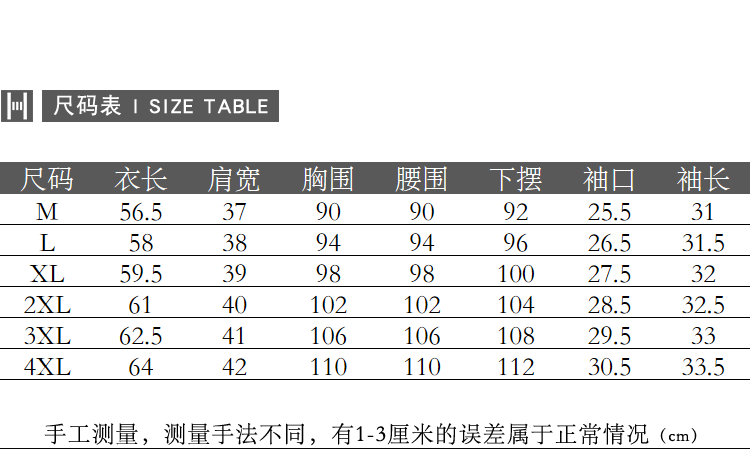 尺码表 I SIZE TABLE

| 尺码 | 衣长 | 肩宽 | 胸围 | 腰围 | 下摆 | 袖口 | 袖长 |
|---|---|---|---|---|---|---|---|
| M | 56.5 | 37 | 90 | 90 | 92 | 25.5 | 31 |
| L | 58 | 38 | 94 | 94 | 96 | 26.5 | 31.5 |
| XL | 59.5 | 39 | 98 | 98 | 100 | 27.5 | 32 |
| 2XL | 61 | 40 | 102 | 102 | 104 | 28.5 | 32.5 |
| 3XL | 62.5 | 41 | 106 | 106 | 108 | 29.5 | 33 |
| 4XL | 64 | 42 | 110 | 110 | 112 | 30.5 | 33.5 |

手工测量，测量手法不同，有1-3厘米的误差属于正常情况（cm）